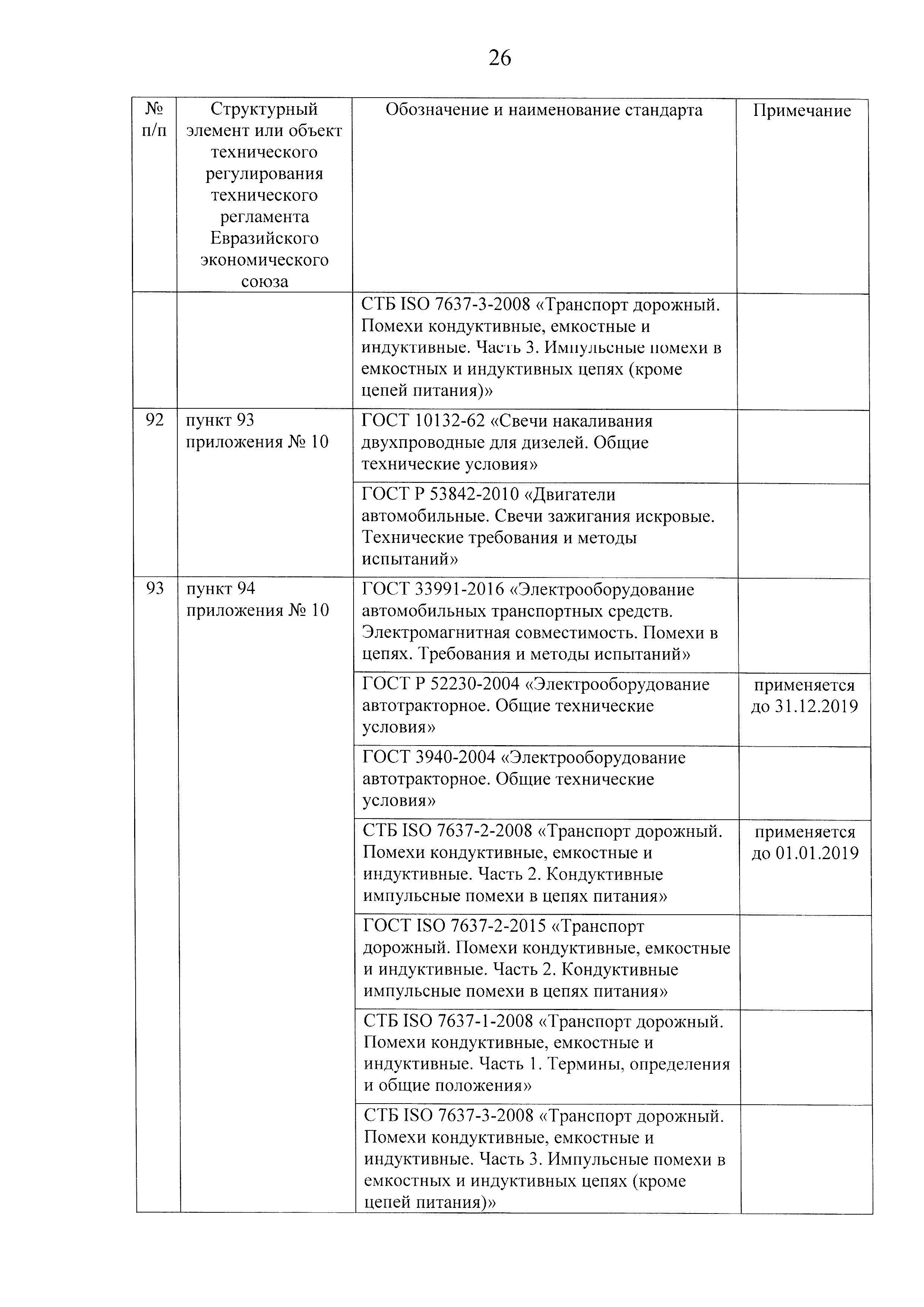 26

| № п/п | Структурный элемент или объект технического регулирования технического регламента Евразийского экономического союза | Обозначение и наименование стандарта | Примечание |
|---|---|---|---|
| | | СТБ ISO 7637-3-2008 «Транспорт дорожный. Помехи кондуктивные, емкостные и индуктивные. Часть 3. Импульсные помехи в емкостных и индуктивных цепях (кроме цепей питания)» | |
| 92 | пункт 93 приложения № 10 | ГОСТ 10132-62 «Свечи накаливания двухпроводные для дизелей. Общие технические условия» | |
| | | ГОСТ Р 53842-2010 «Двигатели автомобильные. Свечи зажигания искровые. Технические требования и методы испытаний» | |
| 93 | пункт 94 приложения № 10 | ГОСТ 33991-2016 «Электрооборудование автомобильных транспортных средств. Электромагнитная совместимость. Помехи в цепях. Требования и методы испытаний» | |
| | | ГОСТ Р 52230-2004 «Электрооборудование автотракторное. Общие технические условия» | применяется до 31.12.2019 |
| | | ГОСТ 3940-2004 «Электрооборудование автотракторное. Общие технические условия» | |
| | | СТБ ISO 7637-2-2008 «Транспорт дорожный. Помехи кондуктивные, емкостные и индуктивные. Часть 2. Кондуктивные импульсные помехи в цепях питания» | применяется до 01.01.2019 |
| | | ГОСТ ISO 7637-2-2015 «Транспорт дорожный. Помехи кондуктивные, емкостные и индуктивные. Часть 2. Кондуктивные импульсные помехи в цепях питания» | |
| | | СТБ ISO 7637-1-2008 «Транспорт дорожный. Помехи кондуктивные, емкостные и индуктивные. Часть 1. Термины, определения и общие положения» | |
| | | СТБ ISO 7637-3-2008 «Транспорт дорожный. Помехи кондуктивные, емкостные и индуктивные. Часть 3. Импульсные помехи в емкостных и индуктивных цепях (кроме цепей питания)» | |